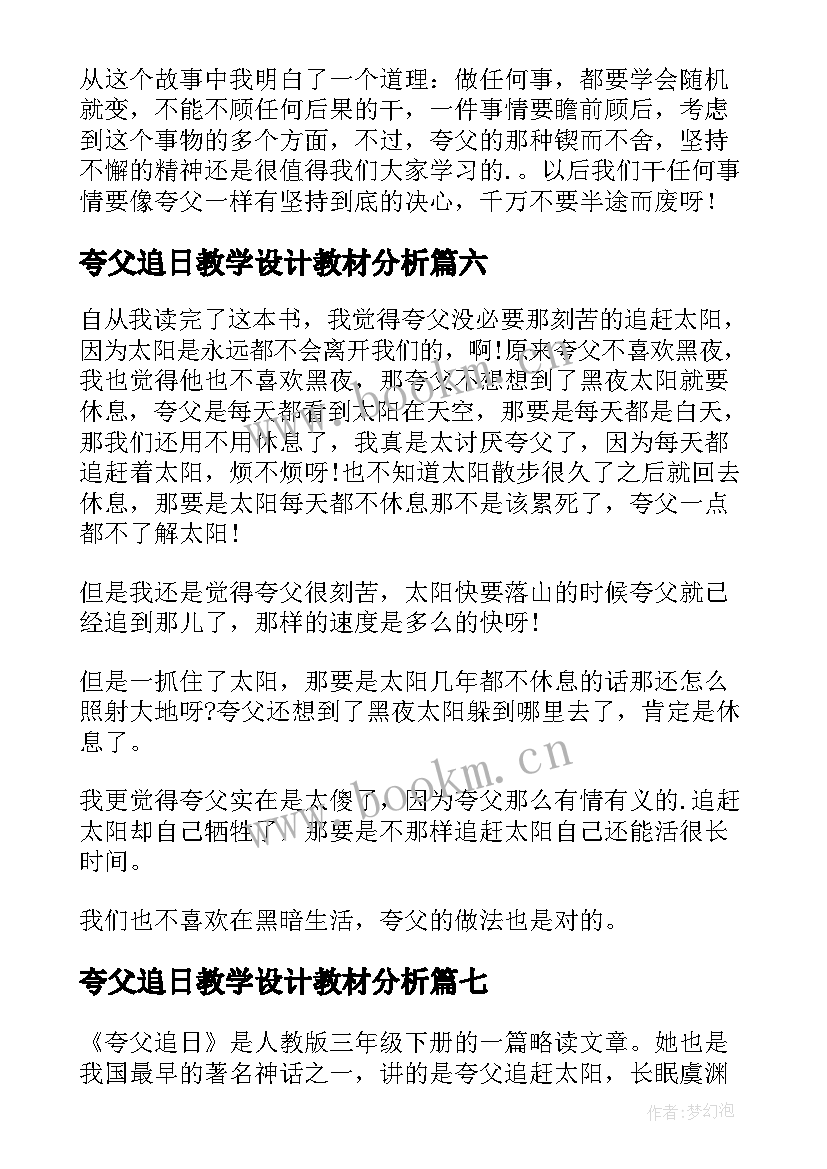 从这个故事中我明白了一个道理：做任何事，都要学会随机就变，不能不顾任何后果的干，一件事情要瞻前顾后，考虑到这个事物的多个方面，不过，夸父的那种锲而不舍，坚持不懈的精神还是很值得我们大家学习的.。以后我们干任何事情要像夸父一样有坚持到底的决心，千万不要半途而废呀！

夸父追日教学设计教材分析篇六

自从我读完了这本书，我觉得夸父没必要那刻苦的追赶太阳，因为太阳是永远都不会离开我们的，啊!原来夸父不喜欢黑夜，我也觉得他也不喜欢黑夜，那夸父不想想到了黑夜太阳就要休息，夸父是每天都看到太阳在天空，那要是每天都是白天，那我们还用不用休息了，我真是太讨厌夸父了，因为每天都追赶着太阳，烦不烦呀!也不知道太阳散步很久了之后就回去休息，那要是太阳每天都不休息那不是该累死了，夸父一点都不了解太阳！

但是我还是觉得夸父很刻苦，太阳快要落山的时候夸父就已经追到那儿了，那样的速度是多么的快呀！

但是一抓住了太阳，那要是太阳几年都不休息的话那还怎么照射大地呀?夸父还想到了黑夜太阳躲到哪里去了，肯定是休息了。

我更觉得夸父实在是太傻了，因为夸父那么有情有义的.追赶太阳却自己牺牲了，那要是不那样追赶太阳自己还能活很长时间。

我们也不喜欢在黑暗生活，夸父的做法也是对的。

夸父追日教学设计教材分析篇七

《夸父追日》是人教版三年级下册的一篇略读文章。她也是我国最早的著名神话之一，讲的是夸父追赶太阳，长眠虞渊

www.bookm.cn

作者:梦幻泡